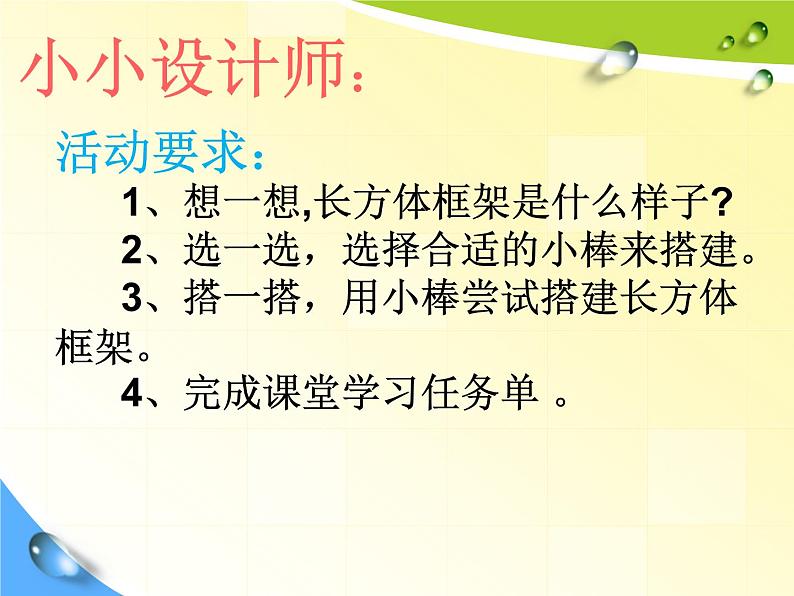 小小设计师：

活动要求：

1、想一想,长方体框架是什么样子?

2、选一选，选择合适的小棒来搭建。

3、搭一搭，用小棒尝试搭建长方体框架。

4、完成课堂学习任务单 。